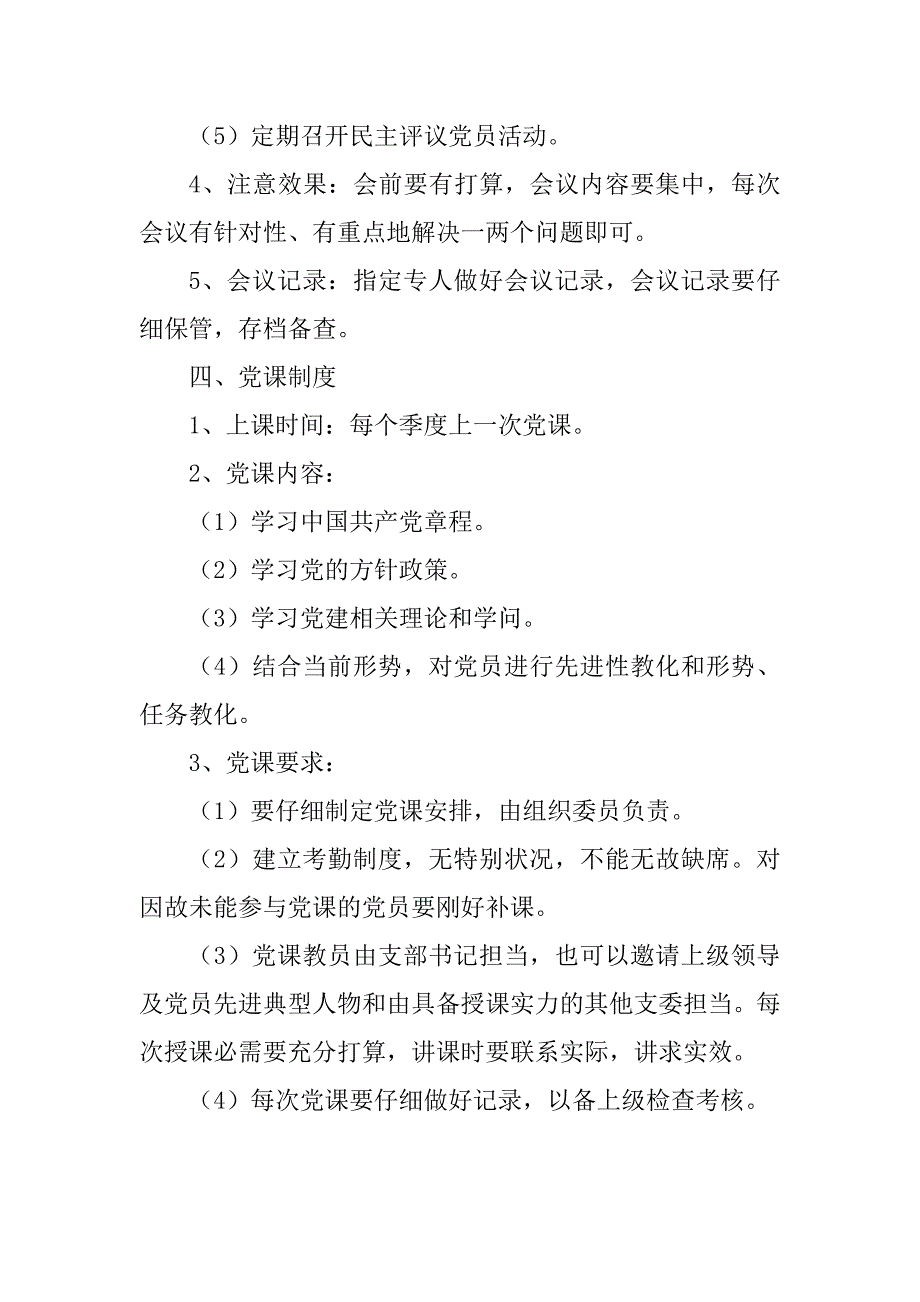 （5）定期召开民主评议党员活动。

4、注意效果：会前要有打算，会议内容要集中，每次会议有针对性、有重点地解决一两个问题即可。

5、会议记录：指定专人做好会议记录，会议记录要仔细保管，存档备查。

四、党课制度

1、上课时间：每个季度上一次党课。

2、党课内容：

（1）学习中国共产党章程。

（2）学习党的方针政策。

（3）学习党建相关理论和学问。

（4）结合当前形势，对党员进行先进性教化和形势、任务教化。

3、党课要求：

（1）要仔细制定党课安排，由组织委员负责。

（2）建立考勤制度，无特别状况，不能无故缺席。对因故未能参与党课的党员要刚好补课。

（3）党课教员由支部书记担当，也可以邀请上级领导及党员先进典型人物和由具备授课实力的其他支委担当。每次授课必需要充分打算，讲课时要联系实际，讲求实效。

（4）每次党课要仔细做好记录，以备上级检查考核。